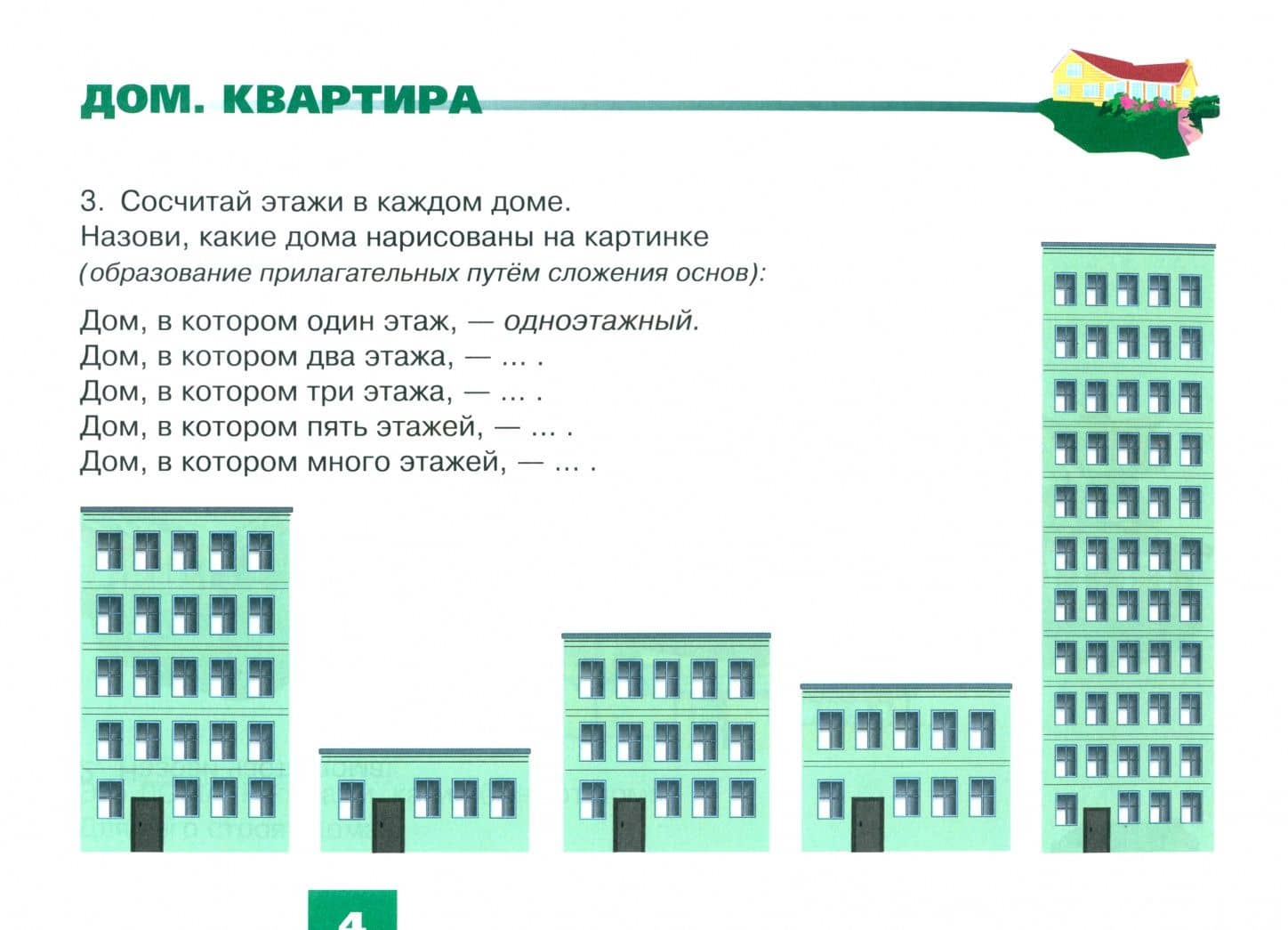 ДОМ. КВАРТИРА

3. Сосчитай этажи в каждом доме.
Назови, какие дома нарисованы на картинке
(образование прилагательных путём сложения основ):

Дом, в котором один этаж, — одноэтажный.
Дом, в котором два этажа, — ... .
Дом, в котором три этажа, — ... .
Дом, в котором пять этажей, — ... .
Дом, в котором много этажей, — ... .

4